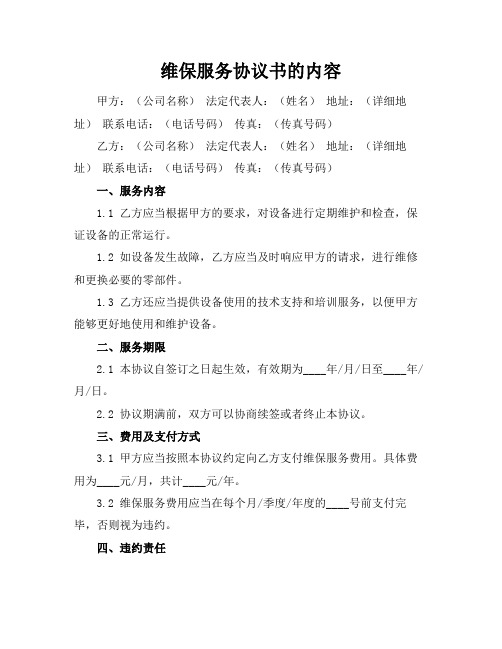 维保服务协议书的内容

甲方：（公司名称） 法定代表人：（姓名） 地址：（详细地址） 联系电话：（电话号码） 传真：（传真号码）

乙方：（公司名称） 法定代表人：（姓名） 地址：（详细地址） 联系电话：（电话号码） 传真：（传真号码）

一、服务内容

1.1 乙方应当根据甲方的要求，对设备进行定期维护和检查，保证设备的正常运行。

1.2 如设备发生故障，乙方应当及时响应甲方的请求，进行维修和更换必要的零部件。

1.3 乙方还应当提供设备使用的技术支持和培训服务，以便甲方能够更好地使用和维护设备。

二、服务期限

2.1 本协议自签订之日起生效，有效期为____年/月/日至____年/月/日。

2.2 协议期满前，双方可以协商续签或者终止本协议。

三、费用及支付方式

3.1 甲方应当按照本协议约定向乙方支付维保服务费用。具体费用为____元/月，共计____元/年。

3.2 维保服务费用应当在每个月/季度/年度的____号前支付完毕，否则视为违约。

四、违约责任